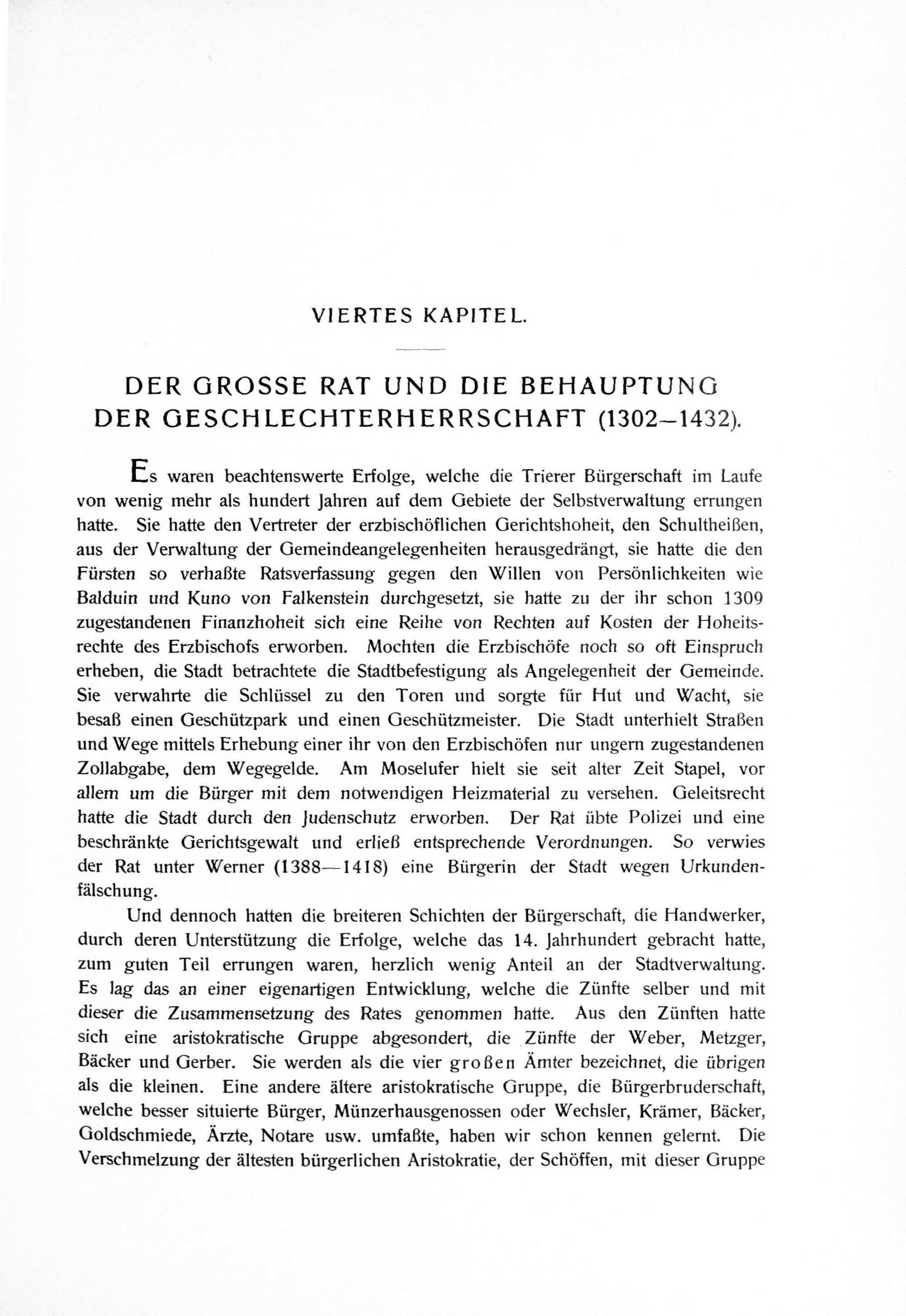 VIERTES KAPITEL.

DER GROSSE RAT UND DIE BEHAUPTUNG DER GESCHLECHTERHERRSCHAFT (1302–1432).

Es waren beachtenswerte Erfolge, welche die Trierer Bürgerschaft im Laufe von wenig mehr als hundert Jahren auf dem Gebiete der Selbstverwaltung errungen hatte. Sie hatte den Vertreter der erzbischöflichen Gerichtshoheit, den Schultheißen, aus der Verwaltung der Gemeindeangelegenheiten herausgedrängt, sie hatte die den Fürsten so verhaßte Ratsverfassung gegen den Willen von Persönlichkeiten wie Balduin und Kuno von Falkenstein durchgesetzt, sie hatte zu der ihr schon 1309 zugestandenen Finanzhoheit sich eine Reihe von Rechten auf Kosten der Hoheitsrechte des Erzbischofs erworben. Mochten die Erzbischöfe noch so oft Einspruch erheben, die Stadt betrachtete die Stadtbefestigung als Angelegenheit der Gemeinde. Sie verwahrte die Schlüssel zu den Toren und sorgte für Hut und Wacht, sie besaß einen Geschützpark und einen Geschützmeister. Die Stadt unterhielt Straßen und Wege mittels Erhebung einer ihr von den Erzbischöfen nur ungern zugestandenen Zollabgabe, dem Wegegelde. Am Moselufer hielt sie seit alter Zeit Stapel, vor allem um die Bürger mit dem notwendigen Heizmaterial zu versehen. Geleitsrecht hatte die Stadt durch den Judenschutz erworben. Der Rat übte Polizei und eine beschränkte Gerichtsgewalt und erließ entsprechende Verordnungen. So verwies der Rat unter Werner (1388—1418) eine Bürgerin der Stadt wegen Urkundenfälschung.

Und dennoch hatten die breiteren Schichten der Bürgerschaft, die Handwerker, durch deren Unterstützung die Erfolge, welche das 14. Jahrhundert gebracht hatte, zum guten Teil errungen waren, herzlich wenig Anteil an der Stadtverwaltung. Es lag das an einer eigenartigen Entwicklung, welche die Zünfte selber und mit dieser die Zusammensetzung des Rates genommen hatte. Aus den Zünften hatte sich eine aristokratische Gruppe abgesondert, die Zünfte der Weber, Metzger, Bäcker und Gerber. Sie werden als die vier großen Ämter bezeichnet, die übrigen als die kleinen. Eine andere ältere aristokratische Gruppe, die Bürgerbruderschaft, welche besser situierte Bürger, Münzerhausgenossen oder Wechsler, Krämer, Bäcker, Goldschmiede, Ärzte, Notare usw. umfaßte, haben wir schon kennen gelernt. Die Verschmelzung der ältesten bürgerlichen Aristokratie, der Schöffen, mit dieser Gruppe